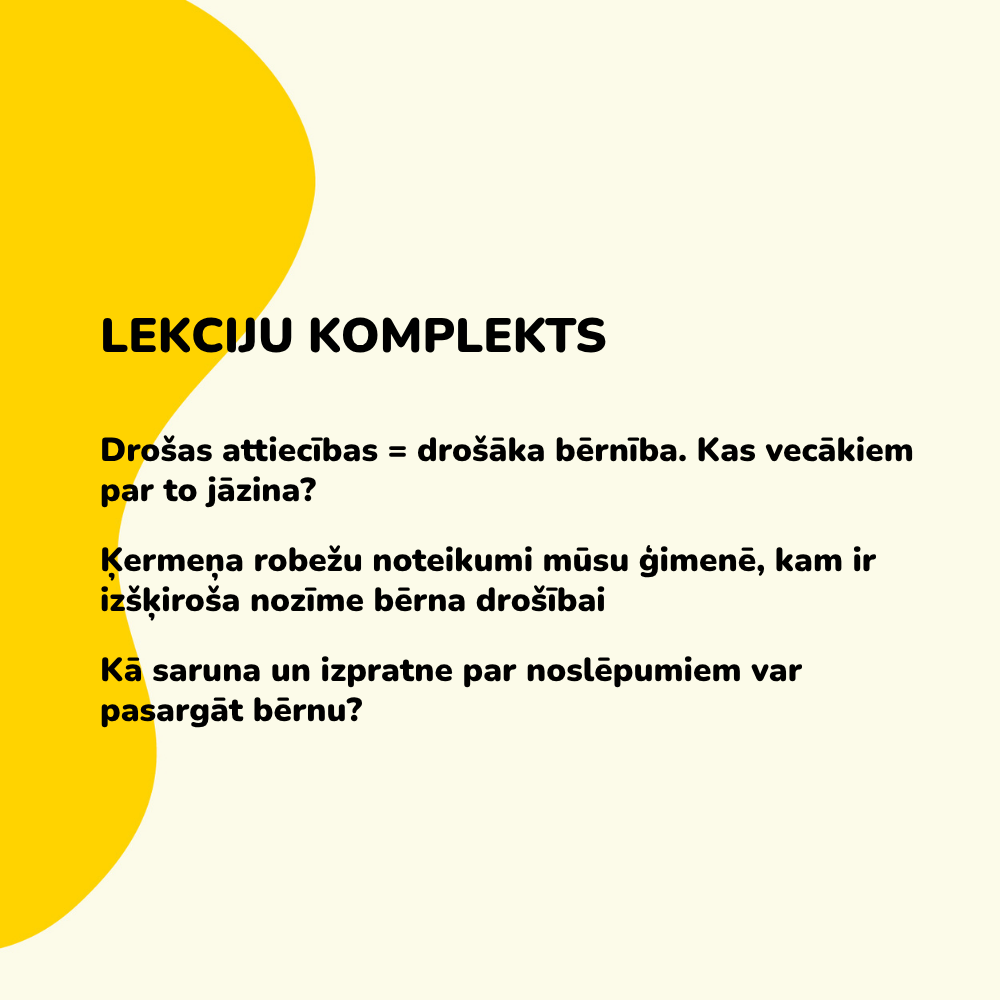 LEKCIJU KOMPLEKTS

Drošas attiecības = drošāka bērnība. Kas vecākiem par to jāzina?

Ķermeņa robežu noteikumi mūsu ģimenē, kam ir izšķiroša nozīme bērna drošībai

Kā saruna un izpratne par noslēpumiem var pasargāt bērnu?